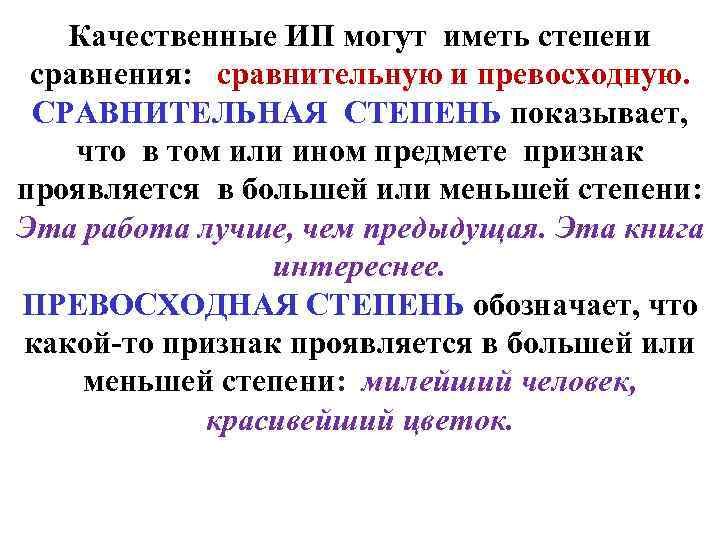 Качественные ИП могут иметь степени сравнения: сравнительную и превосходную.
СРАВНИТЕЛЬНАЯ СТЕПЕНЬ показывает, что в том или ином предмете признак проявляется в большей или меньшей степени: Эта работа лучше, чем предыдущая. Эта книга интереснее.
ПРЕВОСХОДНАЯ СТЕПЕНЬ обозначает, что какой-то признак проявляется в большей или меньшей степени: милейший человек, красивейший цветок.